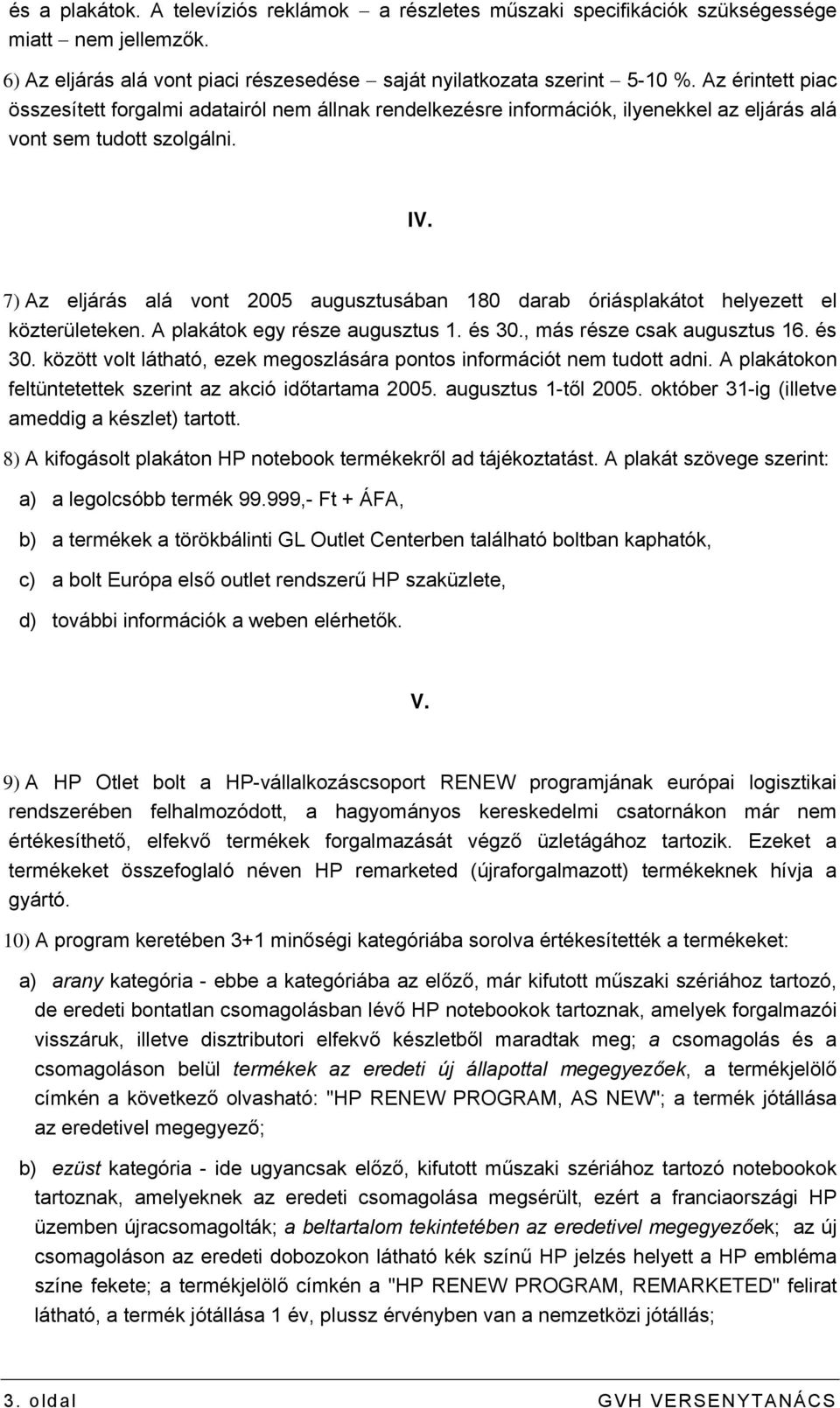 és a plakátok. A televíziós reklámok – a részletes műszaki specifikációk szükségessége miatt – nem jellemzők.

6) Az eljárás alá vont piaci részesedése – saját nyilatkozata szerint – 5-10 %. Az érintett piac összesített forgalmi adatairól nem állnak rendelkezésre információk, ilyenekkel az eljárás alá vont sem tudott szolgálni.

IV.

7) Az eljárás alá vont 2005 augusztusában 180 darab óriásplakátot helyezett el közterületeken. A plakátok egy része augusztus 1. és 30., más része csak augusztus 16. és 30. között volt látható, ezek megoszlására pontos információt nem tudott adni. A plakátokon feltüntetettek szerint az akció időtartama 2005. augusztus 1-től 2005. október 31-ig (illetve ameddig a készlet) tartott.

8) A kifogásolt plakáton HP notebook termékekről ad tájékoztatást. A plakát szövege szerint:

a) a legolcsóbb termék 99.999,- Ft + ÁFA,

b) a termékek a törökbálinti GL Outlet Centerben található boltban kaphatók,

c) a bolt Európa első outlet rendszerű HP szaküzlete,

d) további információk a weben elérhetők.

V.

9) A HP Otlet bolt a HP-vállalkozáscsoport RENEW programjának európai logisztikai rendszerében felhalmozódott, a hagyományos kereskedelmi csatornákon már nem értékesíthető, elfekvő termékek forgalmazását végző üzletágához tartozik. Ezeket a termékeket összefoglaló néven HP remarketed (újraforgalmazott) termékeknek hívja a gyártó.

10) A program keretében 3+1 minőségi kategóriába sorolva értékesítették a termékeket:

a) arany kategória - ebbe a kategóriába az előző, már kifutott műszaki szériához tartozó, de eredeti bontatlan csomagolásban lévő HP notebookok tartoznak, amelyek forgalmazói visszáruk, illetve disztributori elfekvő készletből maradtak meg; a csomagolás és a csomagoláson belül termékek az eredeti új állapottal megegyezőek, a termékjelölő címkén a következő olvasható: "HP RENEW PROGRAM, AS NEW"; a termék jótállása az eredetivel megegyező;

b) ezüst kategória - ide ugyancsak előző, kifutott műszaki szériához tartozó notebookok tartoznak, amelyeknek az eredeti csomagolása megsérült, ezért a franciaországi HP üzemben újracsomagolták; a beltartalom tekintetében az eredetivel megegyezőek; az új csomagoláson az eredeti dobozokon látható kék színű HP jelzés helyett a HP embléma színe fekete; a termékjelölő címkén a "HP RENEW PROGRAM, REMARKETED" felirat látható, a termék jótállása 1 év, plussz érvényben van a nemzetközi jótállás;

3. oldal GVH VERSENYTANÁCS